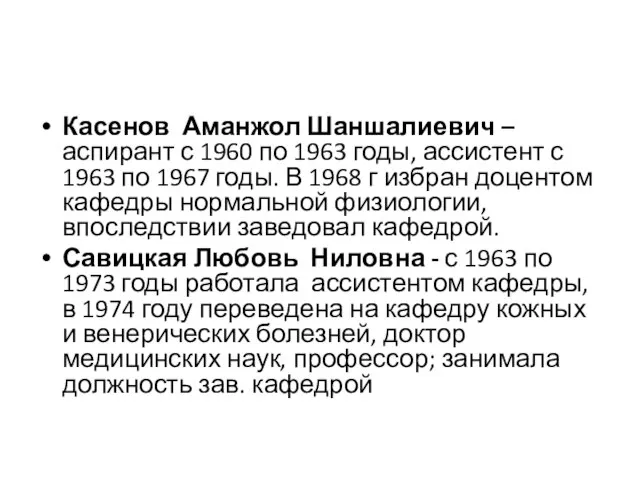 • Касенов Аманжол Шаншалиевич – аспирант с 1960 по 1963 годы, ассистент с 1963 по 1967 годы. В 1968 г избран доцентом кафедры нормальной физиологии, впоследствии заведовал кафедрой.

• Савицкая Любовь Ниловна - с 1963 по 1973 годы работала ассистентом кафедры, в 1974 году переведена на кафедру кожных и венерических болезней, доктор медицинских наук, профессор; занимала должность зав. кафедрой